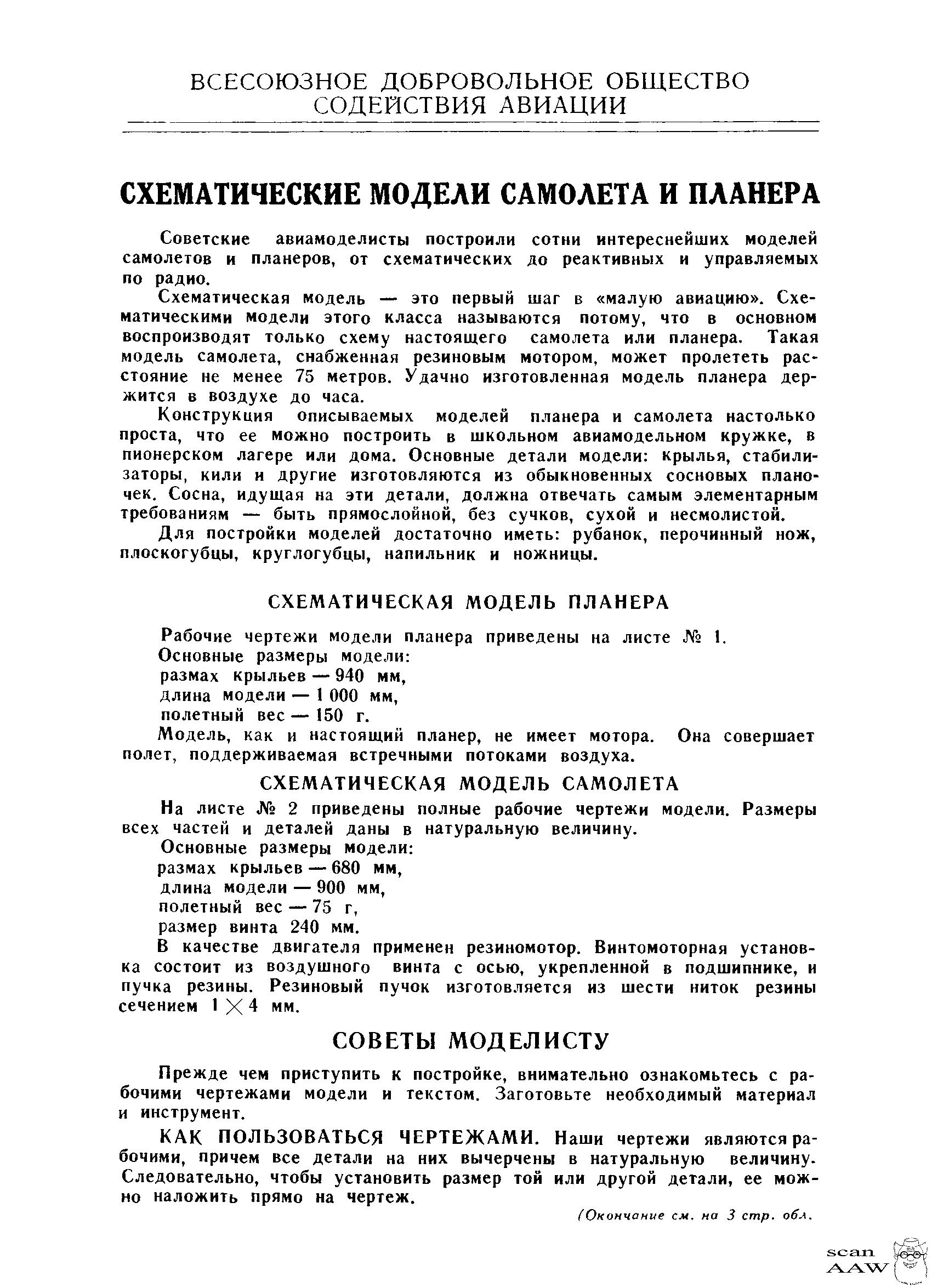 ВСЕСОЮЗНОЕ ДОБРОВОЛЬНОЕ ОБЩЕСТВО СОДЕЙСТВИЯ АВИАЦИИ

СХЕМАТИЧЕСКИЕ МОДЕЛИ САМОЛЕТА И ПЛАНЕРА

Советские авиамоделисты построили сотни интереснейших моделей самолетов и планеров, от схематических до реактивных и управляемых по радио.

Схематическая модель — это первый шаг в «малую авиацию». Схематическими модели этого класса называются потому, что в основном воспроизводят только схему настоящего самолета или планера. Такая модель самолета, снабженная резиновым мотором, может пролететь расстояние не менее 75 метров. Удачно изготовленная модель планера держится в воздухе до часа.

Конструкция описываемых моделей планера и самолета настолько проста, что ее можно построить в школьном авиамодельном кружке, в пионерском лагере или дома. Основные детали модели: крылья, стабилизаторы, кили и другие изготовляются из обыкновенных сосновых планочек. Сосна, идущая на эти детали, должна отвечать самым элементарным требованиям — быть прямослойной, без сучков, сухой и несмолистой.

Для постройки моделей достаточно иметь: рубанок, перочинный нож, плоскогубцы, круглогубцы, напильник и ножницы.

СХЕМАТИЧЕСКАЯ МОДЕЛЬ ПЛАНЕРА

Рабочие чертежи модели планера приведены на листе № 1.
Основные размеры модели:
размах крыльев — 940 мм,
длина модели — 1 000 мм,
полетный вес — 150 г.
Модель, как и настоящий планер, не имеет мотора. Она совершает полет, поддерживаемая встречными потоками воздуха.

СХЕМАТИЧЕСКАЯ МОДЕЛЬ САМОЛЕТА

На листе № 2 приведены полные рабочие чертежи модели. Размеры всех частей и деталей даны в натуральную величину.
Основные размеры модели:
размах крыльев — 680 мм,
длина модели — 900 мм,
полетный вес — 75 г,
размер винта 240 мм.
В качестве двигателя применен резиномотор. Винтомоторная установка состоит из воздушного винта с осью, укрепленной в подшипнике, и пучка резины. Резиновый пучок изготовляется из шести ниток резины сечением $1 \times 4$ мм.

СОВЕТЫ МОДЕЛИСТУ

Прежде чем приступить к постройке, внимательно ознакомьтесь с рабочими чертежами модели и текстом. Заготовьте необходимый материал и инструмент.

КАК ПОЛЬЗОВАТЬСЯ ЧЕРТЕЖАМИ. Наши чертежи являются рабочими, причем все детали на них вычерчены в натуральную величину. Следовательно, чтобы установить размер той или другой детали, ее можно наложить прямо на чертеж.

(Окончание см. на 3 стр. обл.

scan AAW